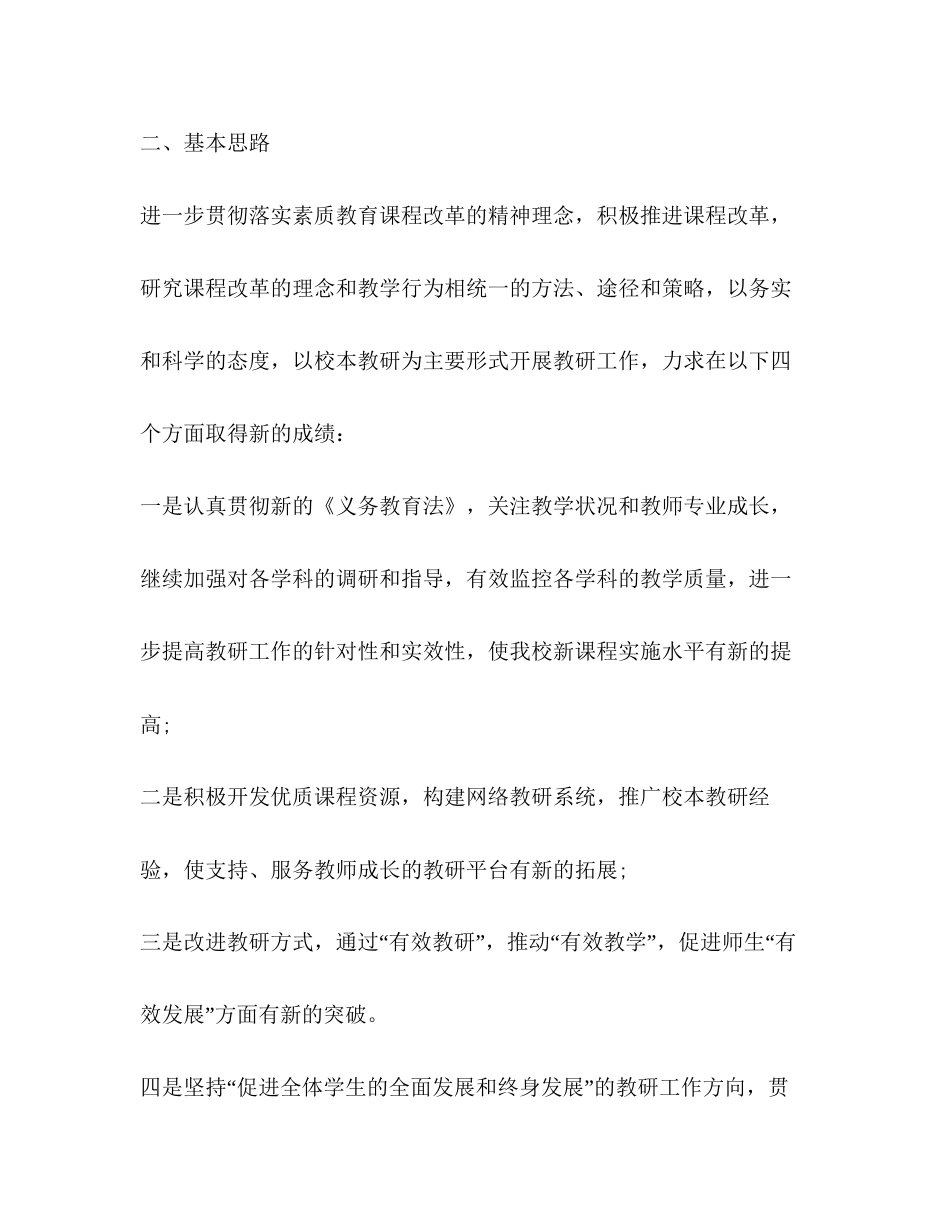 二、基本思路

进一步贯彻落实素质教育课程改革的精神理念，积极推进课程改革，研究课程改革的理念和教学行为相统一的方法、途径和策略，以务实和科学的态度，以校本教研为主要形式开展教研工作，力求在以下四个方面取得新的成绩：

一是认真贯彻新的《义务教育法》，关注教学状况和教师专业成长，继续加强对各学科的调研和指导，有效监控各学科的教学质量，进一步提高教研工作的针对性和实效性，使我校新课程实施水平有新的提高；

二是积极开发优质课程资源，构建网络教研系统，推广校本教研经验，使支持、服务教师成长的教研平台有新的拓展；

三是改进教研方式，通过“有效教研”，推动“有效教学”，促进师生“有效发展”方面有新的突破。

四是坚持“促进全体学生的全面发展和终身发展”的教研工作方向，贯